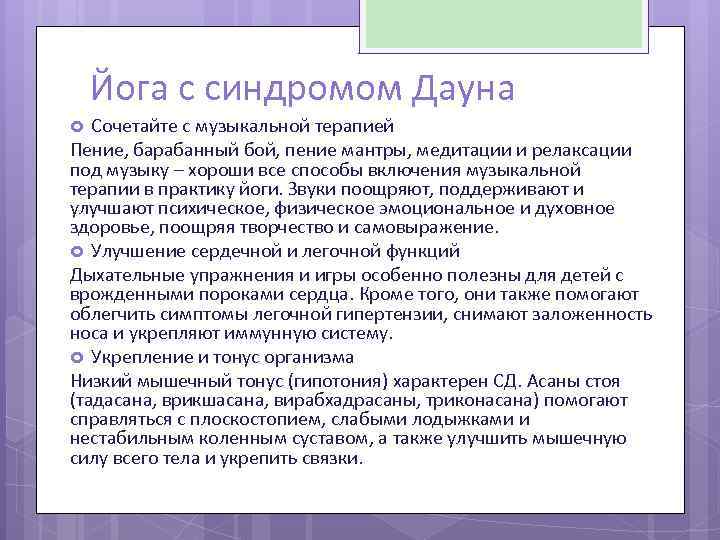 Йога с синдромом Дауна

Сочетайте с музыкальной терапией

Пение, барабанный бой, пение мантры, медитации и релаксации под музыку – хороши все способы включения музыкальной терапии в практику йоги. Звуки поощряют, поддерживают и улучшают психическое, физическое эмоциональное и духовное здоровье, поощряя творчество и самовыражение.

Улучшение сердечной и легочной функций

Дыхательные упражнения и игры особенно полезны для детей с врожденными пороками сердца. Кроме того, они также помогают облегчить симптомы легочной гипертензии, снимают заложенность носа и укрепляют иммунную систему.

Укрепление и тонус организма

Низкий мышечный тонус (гипотония) характерен СД. Асаны стоя (тадасана, врикшасана, вирабхадрасаны, триконасана) помогают справляться с плоскостопием, слабыми лодыжками и нестабильным коленным суставом, а также улучшить мышечную силу всего тела и укрепить связки.